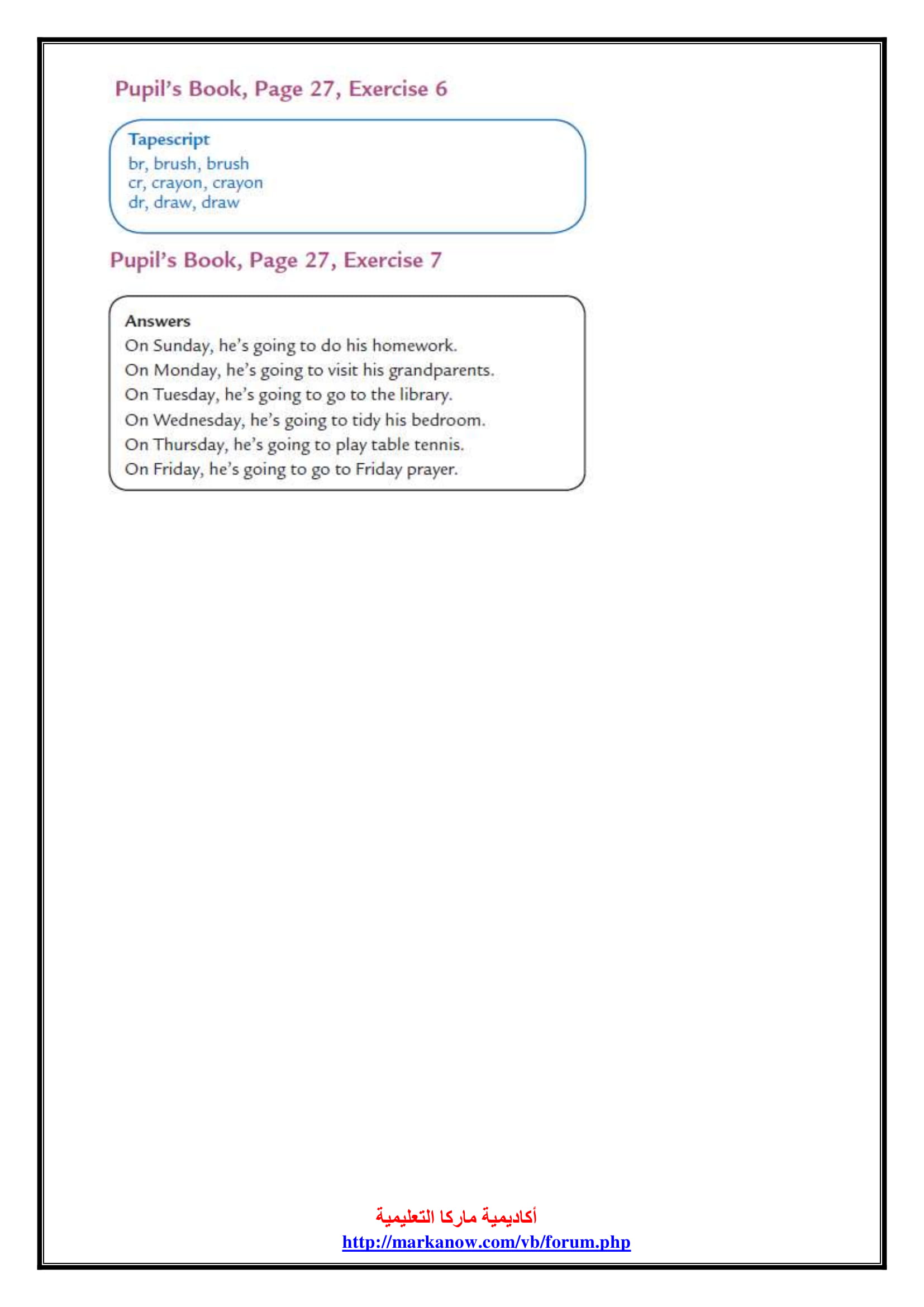 Pupil's Book, Page 27, Exercise 6

Tapescript
br, brush, brush
cr, crayon, crayon
dr, draw, draw

Pupil's Book, Page 27, Exercise 7

Answers
On Sunday, he's going to do his homework.
On Monday, he's going to visit his grandparents.
On Tuesday, he's going to go to the library.
On Wednesday, he's going to tidy his bedroom.
On Thursday, he's going to play table tennis.
On Friday, he's going to go to Friday prayer.

أكاديمية ماركا التعليمية
http://markanow.com/vb/forum.php